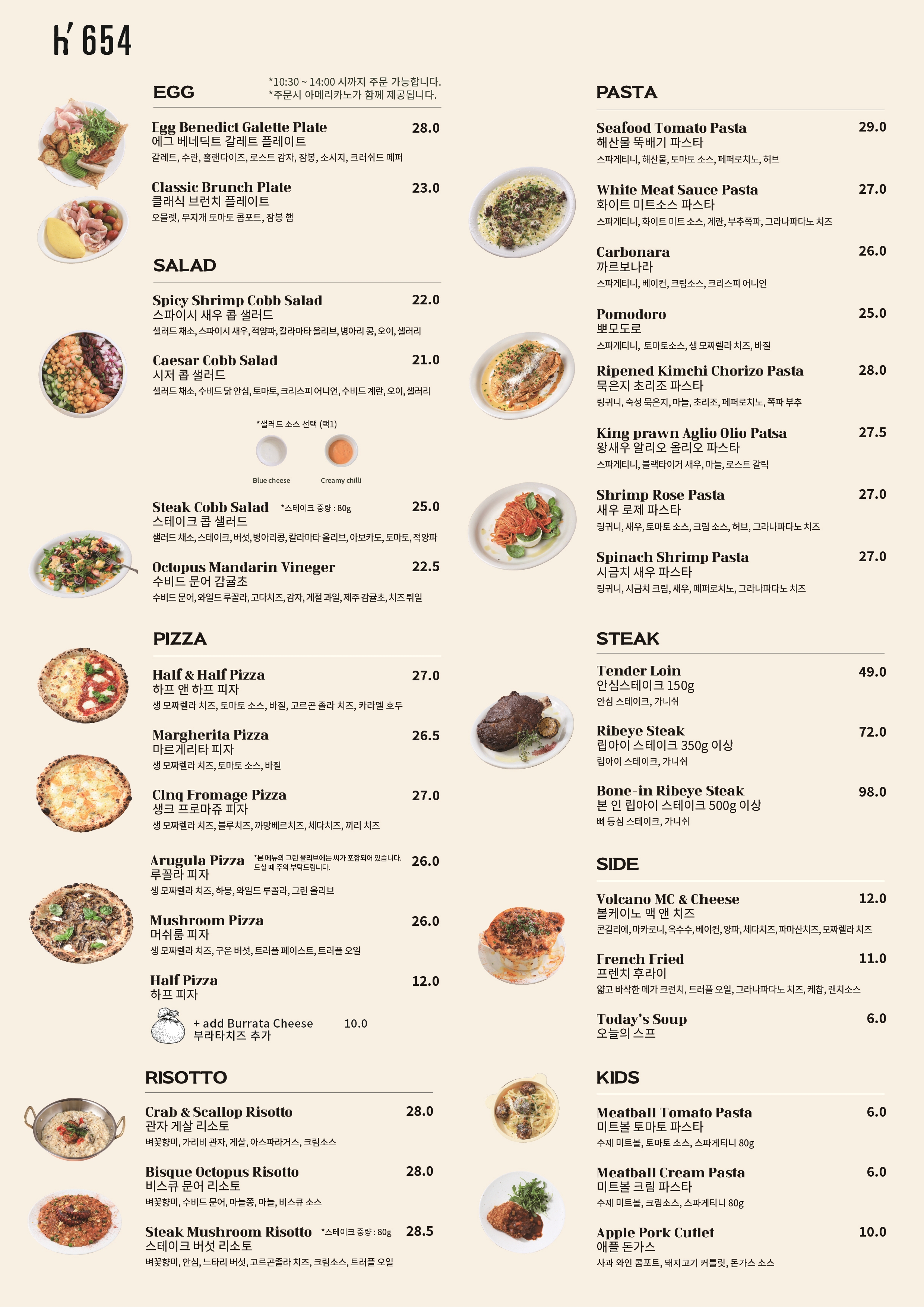 h' 654

EGG

*10:30 ~ 14:00 시까지 주문 가능합니다.
*주문시 아메리카노가 함께 제공됩니다.

Egg Benedict Galette Plate 28.0
에그 베네딕트 갈레트 플레이트
갈레트, 수란, 홀랜다이즈, 로스트 감자, 잠봉, 소시지, 크러쉬드 페퍼

Classic Brunch Plate 23.0
클래식 브런치 플레이트
오믈렛, 무지개 토마토 콤포트, 잠봉 햄

SALAD

Spicy Shrimp Cobb Salad 22.0
스파이시 새우 콥 샐러드
샐러드 채소, 스파이시 새우, 적양파, 칼라마타 올리브, 병아리 콩, 오이, 샐러리

Caesar Cobb Salad 21.0
시저 콥 샐러드
샐러드 채소, 수비드 닭 안심, 토마토, 크리스피 어니언, 수비드 계란, 오이, 샐러리

*샐러드 소스 선택 (택1)
Blue cheese
Creamy chilli

Steak Cobb Salad *스테이크 중량 : 80g 25.0
스테이크 콥 샐러드
샐러드 채소, 스테이크, 버섯, 병아리콩, 칼라마타 올리브, 아보카도, 토마토, 적양파

Octopus Mandarin Vineger 22.5
수비드 문어 감귤초
수비드 문어, 와일드 루꼴라, 고다치즈, 감자, 계절 과일, 제주 감귤초, 치즈 튀일

PIZZA

Half & Half Pizza 27.0
하프 앤 하프 피자
생 모짜렐라 치즈, 토마토 소스, 바질, 고르곤 졸라 치즈, 카라멜 호두

Margherita Pizza 26.5
마르게리타 피자
생 모짜렐라 치즈, 토마토 소스, 바질

CInq Fromage Pizza 27.0
생크 프로마쥬 피자
생 모짜렐라 치즈, 블루치즈, 까망베르치즈, 체다치즈, 끼리 치즈

Arugula Pizza *본 메뉴의 그린 올리브에는 씨가 포함되어 있습니다. 드실 때 주의 부탁드립니다. 26.0
루꼴라 피자
생 모짜렐라 치즈, 하몽, 와일드 루꼴라, 그린 올리브

Mushroom Pizza 26.0
머쉬룸 피자
생 모짜렐라 치즈, 구운 버섯, 트러플 페이스트, 트러플 오일

Half Pizza 12.0
하프 피자

+ add Burrata Cheese 10.0
부라타치즈 추가

RISOTTO

Crab & Scallop Risotto 28.0
관자 게살 리소토
벼꽃향미, 가리비 관자, 게살, 아스파라거스, 크림소스

Bisque Octopus Risotto 28.0
비스큐 문어 리소토
벼꽃향미, 수비드 문어, 마늘쫑, 마늘, 비스큐 소스

Steak Mushroom Risotto *스테이크 중량 : 80g 28.5
스테이크 버섯 리소토
벼꽃향미, 안심, 느타리 버섯, 고르곤졸라 치즈, 크림소스, 트러플 오일

PASTA

Seafood Tomato Pasta 29.0
해산물 뚝배기 파스타
스파게티니, 해산물, 토마토 소스, 페퍼로치노, 허브

White Meat Sauce Pasta 27.0
화이트 미트소스 파스타
스파게티니, 화이트 미트 소스, 계란, 부추쪽파, 그라나파다노 치즈

Carbonara 26.0
까르보나라
스파게티니, 베이컨, 크림소스, 크리스피 어니언

Pomodoro 25.0
뽀모도로
스파게티니, 토마토소스, 생 모짜렐라 치즈, 바질

Ripened Kimchi Chorizo Pasta 28.0
묵은지 초리조 파스타
링귀니, 숙성 묵은지, 마늘, 초리조, 페퍼로치노, 쪽파 부추

King prawn Aglio Olio Patsa 27.5
왕새우 알리오 올리오 파스타
스파게티니, 블랙타이거 새우, 마늘, 로스트 갈릭

Shrimp Rose Pasta 27.0
새우 로제 파스타
링귀니, 새우, 토마토 소스, 크림 소스, 허브, 그라나파다노 치즈

Spinach Shrimp Pasta 27.0
시금치 새우 파스타
링귀니, 시금치 크림, 새우, 페퍼로치노, 그라나파다노 치즈

STEAK

Tender Loin 49.0
안심스테이크 150g
안심 스테이크, 가니쉬

Ribeye Steak 72.0
립아이 스테이크 350g 이상
립아이 스테이크, 가니쉬

Bone-in Ribeye Steak 98.0
본 인 립아이 스테이크 500g 이상
뼈 등심 스테이크, 가니쉬

SIDE

Volcano MC & Cheese 12.0
볼케이노 맥 앤 치즈
콘길리에, 마카로니, 옥수수, 베이컨, 양파, 체다치즈, 파마산치즈, 모짜렐라 치즈

French Fried 11.0
프렌치 후라이
얇고 바삭한 메가 크런치, 트러플 오일, 그라나파다노 치즈, 케찹, 랜치소스

Today's Soup 6.0
오늘의 스프

KIDS

Meatball Tomato Pasta 6.0
미트볼 토마토 파스타
수제 미트볼, 토마토 소스, 스파게티니 80g

Meatball Cream Pasta 6.0
미트볼 크림 파스타
수제 미트볼, 크림소스, 스파게티니 80g

Apple Pork Cutlet 10.0
애플 돈가스
사과 와인 콤포트, 돼지고기 커틀릿, 돈가스 소스